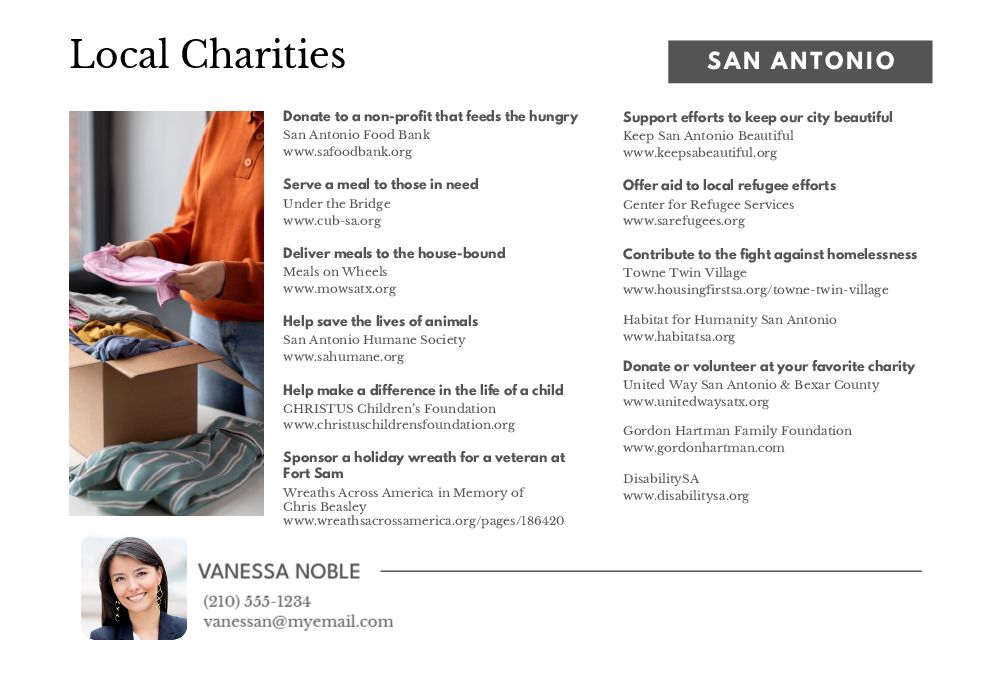 Local Charities

SAN ANTONIO

Donate to a non-profit that feeds the hungry
San Antonio Food Bank
www.safoodbank.org

Serve a meal to those in need
Under the Bridge
www.cub-sa.org

Deliver meals to the house-bound
Meals on Wheels
www.mowsatx.org

Help save the lives of animals
San Antonio Humane Society
www.sahumane.org

Help make a difference in the life of a child
CHRISTUS Children's Foundation
www.christuschildrensfoundation.org

Sponsor a holiday wreath for a veteran at Fort Sam
Wreaths Across America in Memory of Chris Beasley
www.wreathsacrossamerica.org/pages/186420

Support efforts to keep our city beautiful
Keep San Antonio Beautiful
www.keepsabeautiful.org

Offer aid to local refugee efforts
Center for Refugee Services
www.sarefugees.org

Contribute to the fight against homelessness
Towne Twin Village
www.housingfirstsa.org/towne-twin-village

Habitat for Humanity San Antonio
www.habitatsa.org

Donate or volunteer at your favorite charity
United Way San Antonio & Bexar County
www.unitedwaysatx.org

Gordon Hartman Family Foundation
www.gordonhartman.com

DisabilitySA
www.disabilitysa.org

VANESSA NOBLE
(210) 555-1234
vanessan@myemail.com